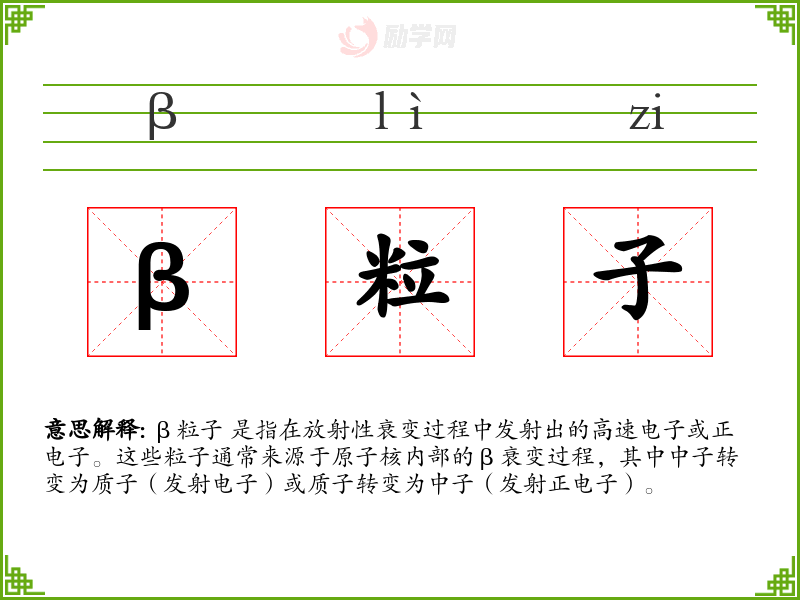 β lì zi

β 粒 子

意思解释: β粒子 是指在放射性衰变过程中发射出的高速电子或正电子。这些粒子通常来源于原子核内部的β衰变过程，其中中子转变为质子（发射电子）或质子转变为中子（发射正电子）。

励学网